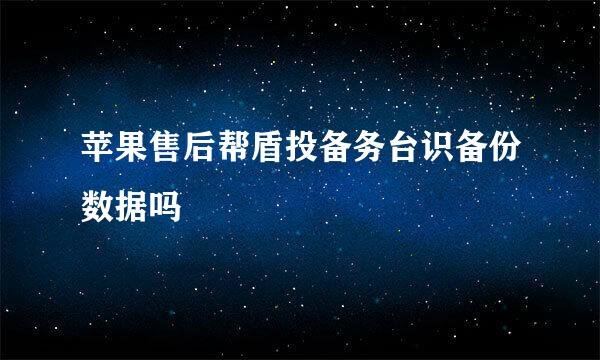 苹果售后帮盾投备务台识备份数据吗